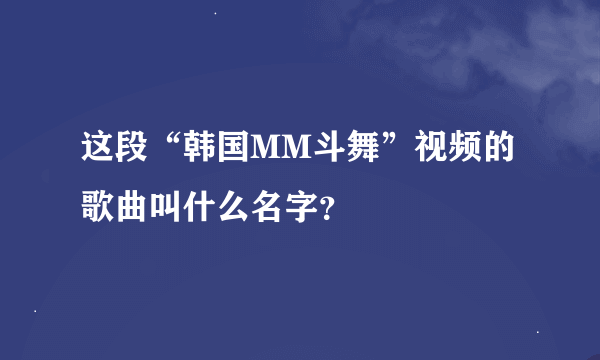 这段“韩国MM斗舞”视频的歌曲叫什么名字?